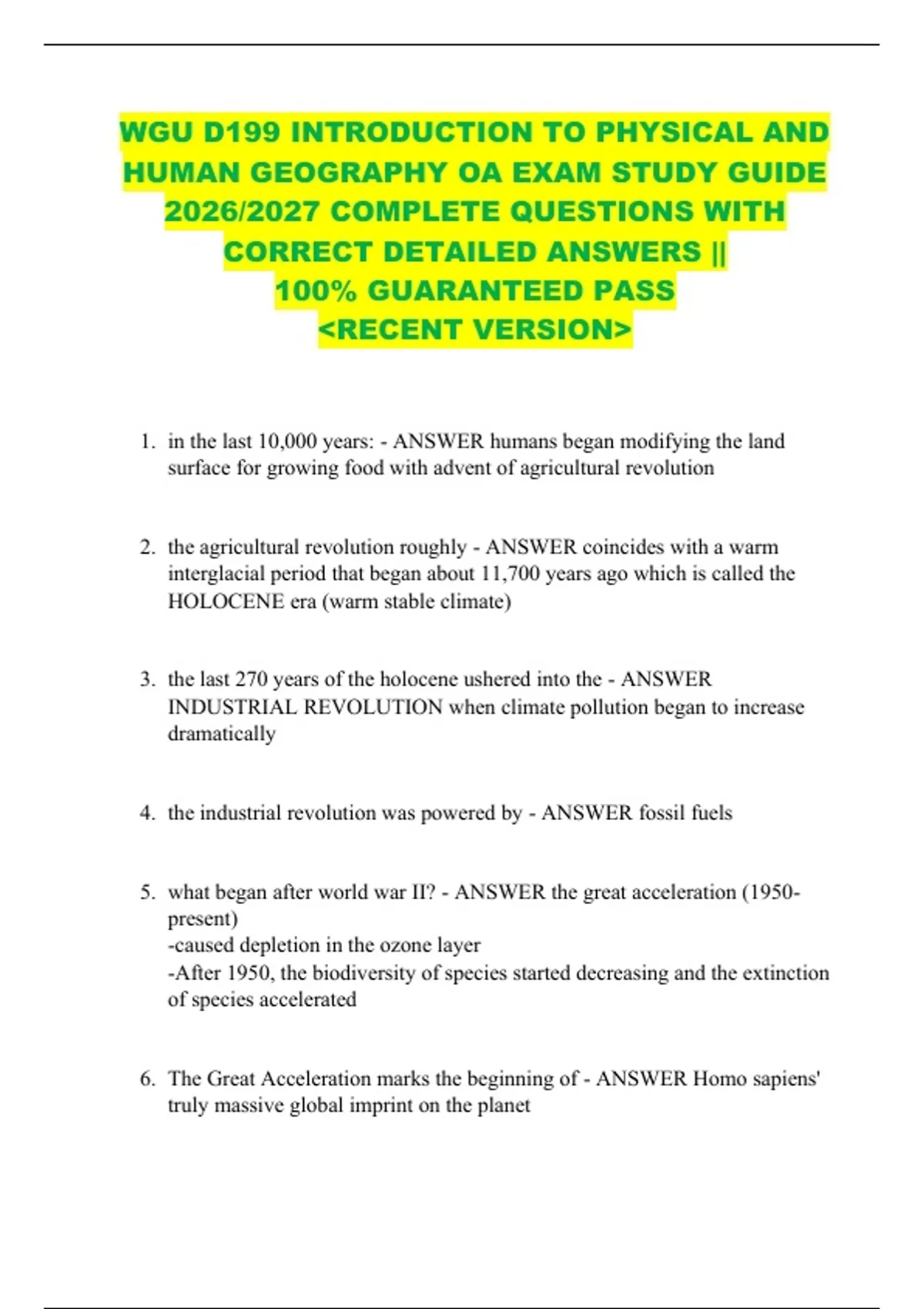 WGU D199 INTRODUCTION TO PHYSICAL AND HUMAN GEOGRAPHY OA EXAM STUDY GUIDE 2026/2027 COMPLETE QUESTIONS WITH CORRECT DETAILED ANSWERS || 100% GUARANTEED PASS <RECENT VERSION>

1. in the last 10,000 years: - ANSWER humans began modifying the land surface for growing food with advent of agricultural revolution

2. the agricultural revolution roughly - ANSWER coincides with a warm interglacial period that began about 11,700 years ago which is called the HOLOCENE era (warm stable climate)

3. the last 270 years of the holocene ushered into the - ANSWER INDUSTRIAL REVOLUTION when climate pollution began to increase dramatically

4. the industrial revolution was powered by - ANSWER fossil fuels

5. what began after world war II? - ANSWER the great acceleration (1950-present)
-caused depletion in the ozone layer
-After 1950, the biodiversity of species started decreasing and the extinction of species accelerated

6. The Great Acceleration marks the beginning of - ANSWER Homo sapiens' truly massive global imprint on the planet